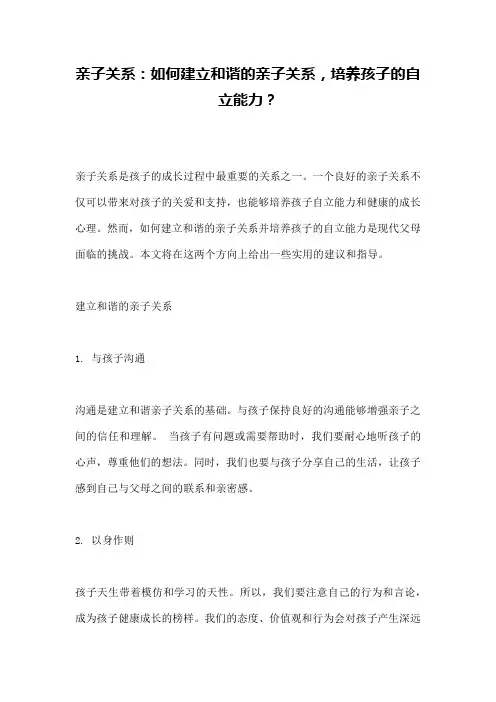 亲子关系：如何建立和谐的亲子关系，培养孩子的自立能力？

亲子关系是孩子的成长过程中最重要的关系之一。一个良好的亲子关系不仅可以带来对孩子的关爱和支持，也能够培养孩子自立能力和健康的成长心理。然而，如何建立和谐的亲子关系并培养孩子的自立能力是现代父母面临的挑战。本文将在这两个方向上给出一些实用的建议和指导。

建立和谐的亲子关系

1. 与孩子沟通

沟通是建立和谐亲子关系的基础。与孩子保持良好的沟通能够增强亲子之间的信任和理解。 当孩子有问题或需要帮助时，我们要耐心地听孩子的心声，尊重他们的想法。同时，我们也要与孩子分享自己的生活，让孩子感到自己与父母之间的联系和亲密感。

2. 以身作则

孩子天生带着模仿和学习的天性。所以，我们要注意自己的行为和言论，成为孩子健康成长的榜样。我们的态度、价值观和行为会对孩子产生深远